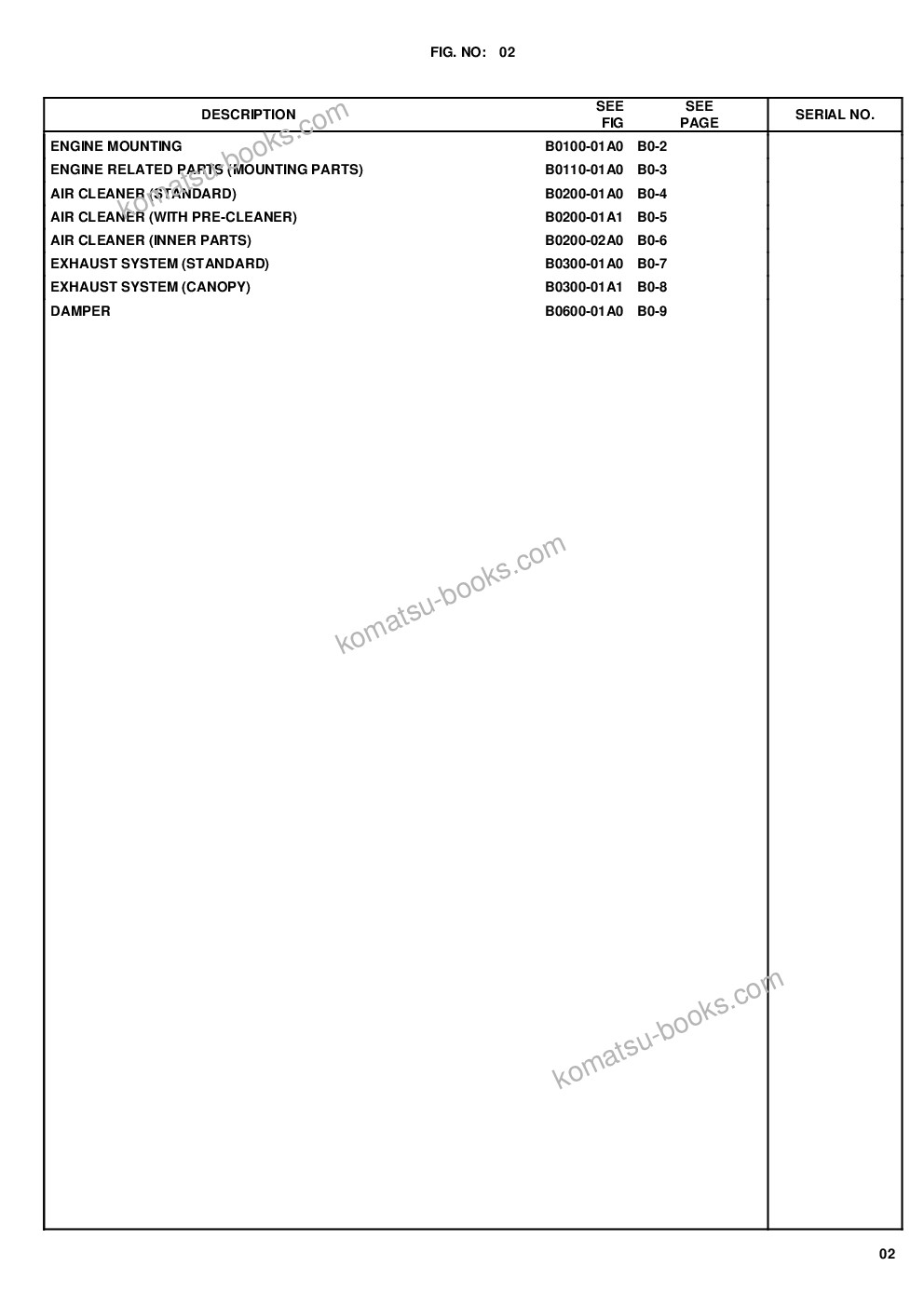 FIG. NO: 02

| DESCRIPTION | SEE FIG | SEE PAGE | SERIAL NO. |
|---|---|---|---|
| ENGINE MOUNTING | B0100-01A0 | B0-2 | |
| ENGINE RELATED PARTS (MOUNTING PARTS) | B0110-01A0 | B0-3 | |
| AIR CLEANER (STANDARD) | B0200-01A0 | B0-4 | |
| AIR CLEANER (WITH PRE-CLEANER) | B0200-01A1 | B0-5 | |
| AIR CLEANER (INNER PARTS) | B0200-02A0 | B0-6 | |
| EXHAUST SYSTEM (STANDARD) | B0300-01A0 | B0-7 | |
| EXHAUST SYSTEM (CANOPY) | B0300-01A1 | B0-8 | |
| DAMPER | B0600-01A0 | B0-9 | |

komatsu-books.com

komatsu-books.com

komatsu-books.com

02